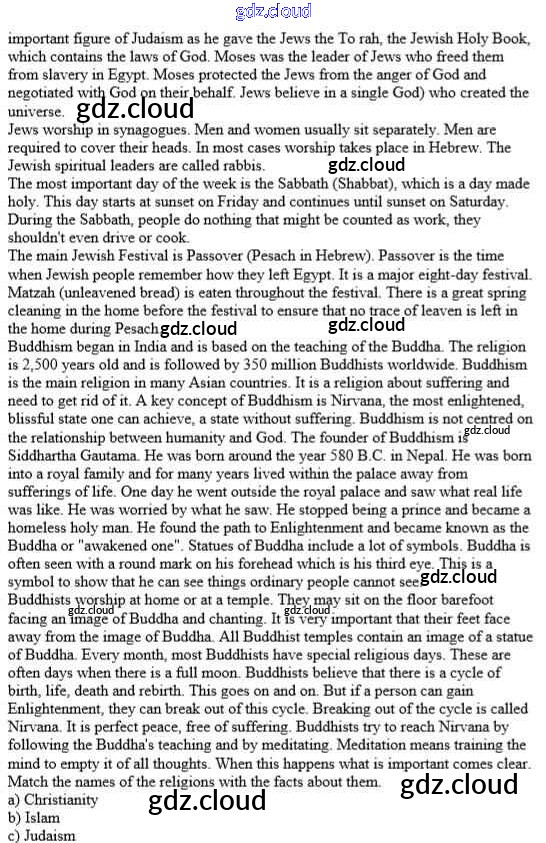 gdz.cloud

important figure of Judaism as he gave the Jews the To rah, the Jewish Holy Book, which contains the laws of God. Moses was the leader of Jews who freed them from slavery in Egypt. Moses protected the Jews from the anger of God and negotiated with God on their behalf. Jews believe in a single God) who created the universe. gdz.cloud

Jews worship in synagogues. Men and women usually sit separately. Men are required to cover their heads. In most cases worship takes place in Hebrew. The Jewish spiritual leaders are called rabbis. gdz.cloud

The most important day of the week is the Sabbath (Shabbat), which is a day made holy. This day starts at sunset on Friday and continues until sunset on Saturday. During the Sabbath, people do nothing that might be counted as work, they shouldn't even drive or cook.

The main Jewish Festival is Passover (Pesach in Hebrew). Passover is the time when Jewish people remember how they left Egypt. It is a major eight-day festival. Matzah (unleavened bread) is eaten throughout the festival. There is a great spring cleaning in the home before the festival to ensure that no trace of leaven is left in the home during Pesach. gdz.cloud gdz.cloud

Buddhism began in India and is based on the teaching of the Buddha. The religion is 2,500 years old and is followed by 350 million Buddhists worldwide. Buddhism is the main religion in many Asian countries. It is a religion about suffering and need to get rid of it. A key concept of Buddhism is Nirvana, the most enlightened, blissful state one can achieve, a state without suffering. Buddhism is not centred on the relationship between humanity and God. The founder of Buddhism is gdz.cloud Siddhartha Gautama. He was born around the year 580 B.C. in Nepal. He was born into a royal family and for many years lived within the palace away from sufferings of life. One day he went outside the royal palace and saw what real life was like. He was worried by what he saw. He stopped being a prince and became a homeless holy man. He found the path to Enlightenment and became known as the Buddha or "awakened one". Statues of Buddha include a lot of symbols. Buddha is often seen with a round mark on his forehead which is his third eye. This is a symbol to show that he can see things ordinary people cannot see. gdz.cloud

Buddhists worship at home or at a temple. They may sit on the floor barefoot facing an gdz.cloud image of Buddha and chanting. It gdz.cloud is very important that their feet face away from the image of Buddha. All Buddhist temples contain an image of a statue of Buddha. Every month, most Buddhists have special religious days. These are often days when there is a full moon. Buddhists believe that there is a cycle of birth, life, death and rebirth. This goes on and on. But if a person can gain Enlightenment, they can break out of this cycle. Breaking out of the cycle is called Nirvana. It is perfect peace, free of suffering. Buddhists try to reach Nirvana by following the Buddha's teaching and by meditating. Meditation means training the mind to empty it of all thoughts. When this happens what is important comes clear.

Match the names of the religions with the facts about them. gdz.cloud

a) Christianity gdz.cloud
b) Islam
c) Judaism